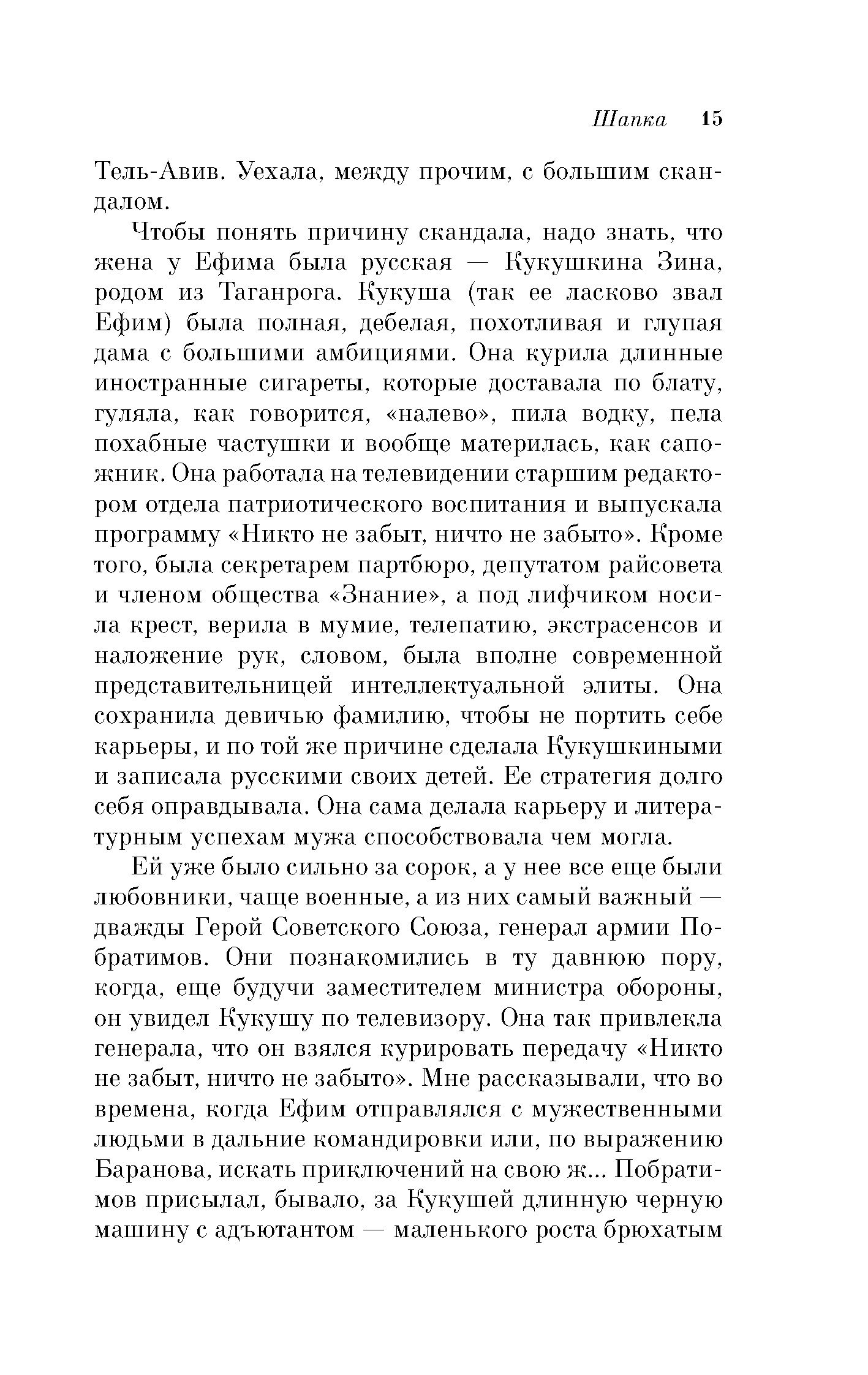 Шапка 15

Тель-Авив. Уехала, между прочим, с большим скандалом.

Чтобы понять причину скандала, надо знать, что жена у Ефима была русская — Кукушкина Зина, родом из Таганрога. Кукуша (так ее ласково звал Ефим) была полная, дебелая, похотливая и глупая дама с большими амбициями. Она курила длинные иностранные сигареты, которые доставала по блату, гуляла, как говорится, «налево», пила водку, пела похабные частушки и вообще материлась, как сапожник. Она работала на телевидении старшим редактором отдела патриотического воспитания и выпускала программу «Никто не забыт, ничто не забыто». Кроме того, была секретарем партбюро, депутатом райсовета и членом общества «Знание», а под лифчиком носила крест, верила в мумие, телепатию, экстрасенсов и наложение рук, словом, была вполне современной представительницей интеллектуальной элиты. Она сохранила девичью фамилию, чтобы не портить себе карьеры, и по той же причине сделала Кукушкиными и записала русскими своих детей. Ее стратегия долго себя оправдывала. Она сама делала карьеру и литературным успехам мужа способствовала чем могла.

Ей уже было сильно за сорок, а у нее все еще были любовники, чаще военные, а из них самый важный — дважды Герой Советского Союза, генерал армии Побратимов. Они познакомились в ту давнюю пору, когда, еще будучи заместителем министра обороны, он увидел Кукушу по телевизору. Она так привлекла генерала, что он взялся курировать передачу «Никто не забыт, ничто не забыто». Мне рассказывали, что во времена, когда Ефим отправлялся с мужественными людьми в дальние командировки или, по выражению Баранова, искать приключений на свою ж... Побратимов присылал, бывало, за Кукушей длинную черную машину с адъютантом — маленького роста брюхатым